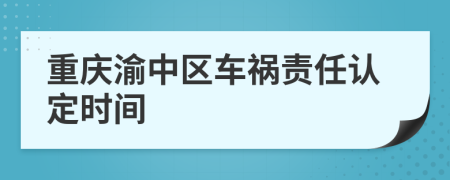 重庆渝中区车祸责任认定时间